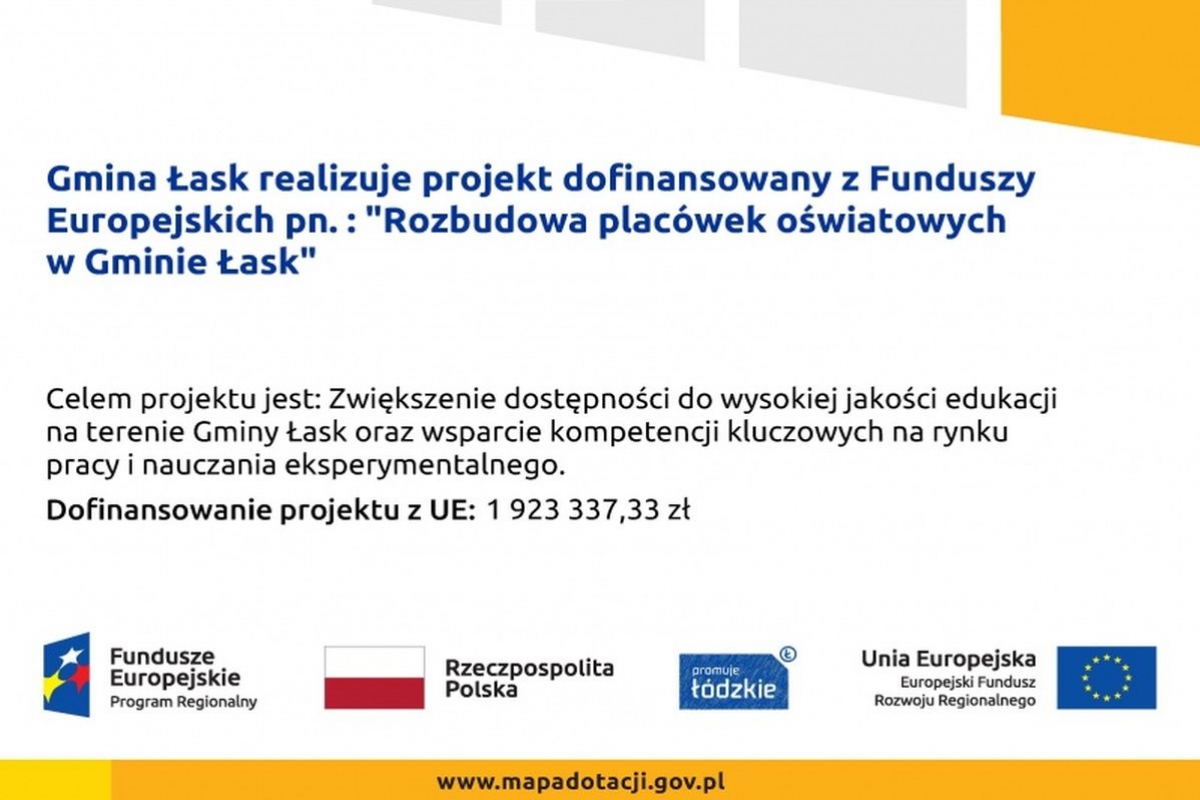 Gmina Łask realizuje projekt dofinansowany z Funduszy Europejskich pn. : "Rozbudowa placówek oświatowych w Gminie Łask"

Celem projektu jest: Zwiększenie dostępności do wysokiej jakości edukacji na terenie Gminy Łask oraz wsparcie kompetencji kluczowych na rynku pracy i nauczania eksperymentalnego.

Dofinansowanie projektu z UE: 1 923 337,33 zł

Fundusze Europejskie
Program Regionalny

Rzeczpospolita Polska

promuje łódzkie

Unia Europejska
Europejski Fundusz Rozwoju Regionalnego

www.mapadotacji.gov.pl